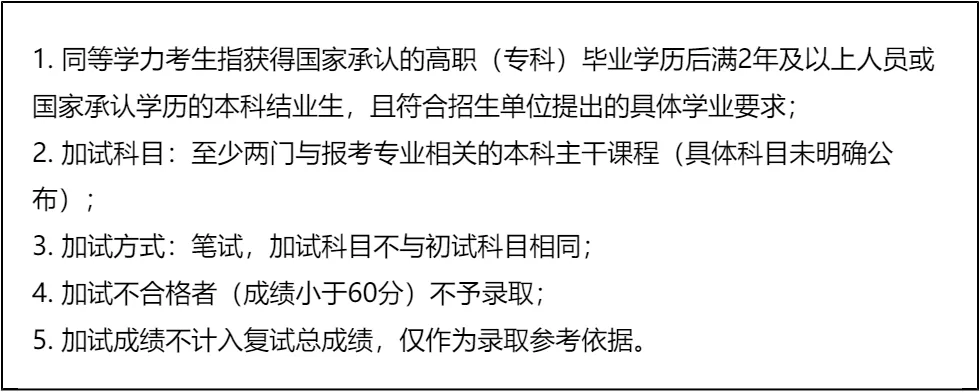 1. 同等学力考生指获得国家承认的高职（专科）毕业学历后满2年及以上人员或国家承认学历的本科结业生，且符合招生单位提出的具体学业要求；
2. 加试科目：至少两门与报考专业相关的本科主干课程（具体科目未明确公布）；
3. 加试方式：笔试，加试科目不与初试科目相同；
4. 加试不合格者（成绩小于60分）不予录取；
5. 加试成绩不计入复试总成绩，仅作为录取参考依据。